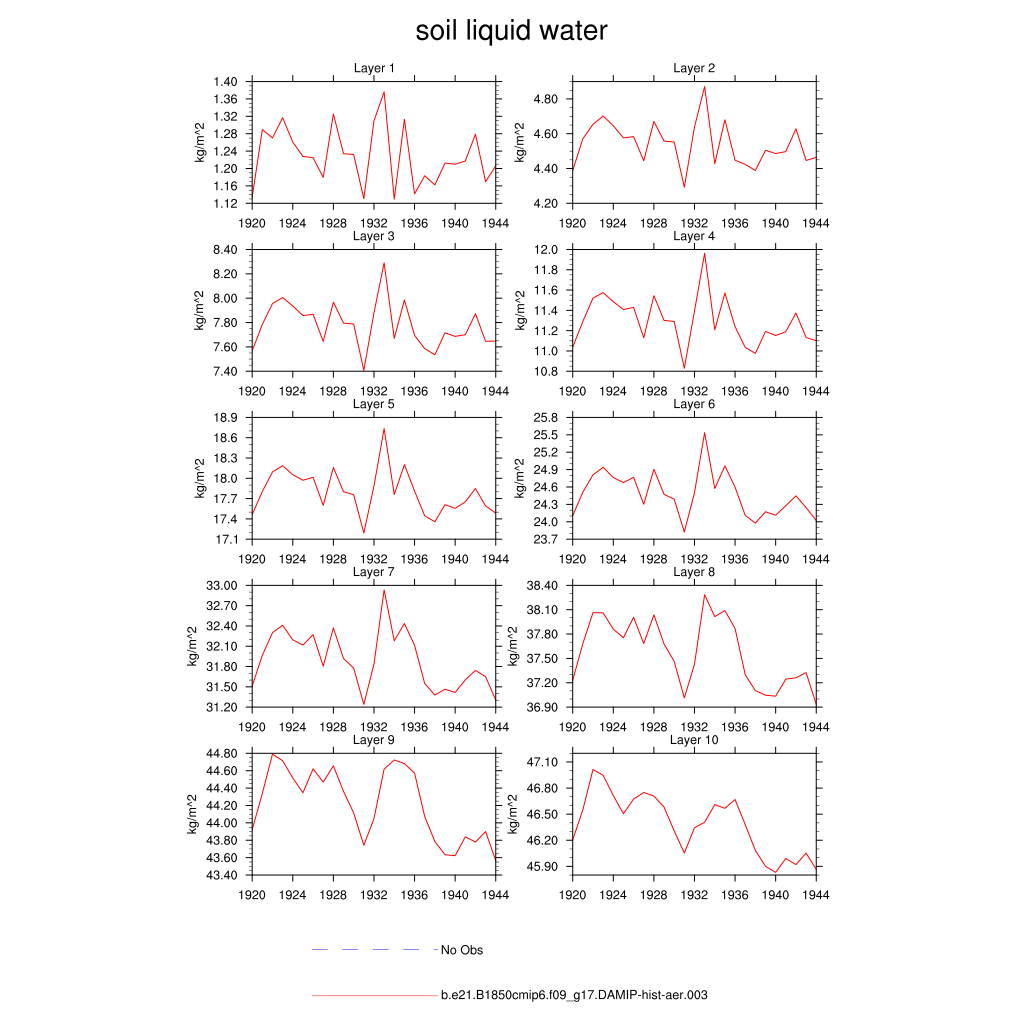 soil liquid water

Layer 1
kg/m^2
1.40
1.36
1.32
1.28
1.24
1.20
1.16
1.12
1920 1924 1928 1932 1936 1940 1944

Layer 2
kg/m^2
4.80
4.60
4.40
4.20
1920 1924 1928 1932 1936 1940 1944

Layer 3
kg/m^2
8.40
8.20
8.00
7.80
7.60
7.40
1920 1924 1928 1932 1936 1940 1944

Layer 4
kg/m^2
12.0
11.8
11.6
11.4
11.2
11.0
10.8
1920 1924 1928 1932 1936 1940 1944

Layer 5
kg/m^2
18.9
18.6
18.3
18.0
17.7
17.4
17.1
1920 1924 1928 1932 1936 1940 1944

Layer 6
kg/m^2
25.8
25.5
25.2
24.9
24.6
24.3
24.0
23.7
1920 1924 1928 1932 1936 1940 1944

Layer 7
kg/m^2
33.00
32.70
32.40
32.10
31.80
31.50
31.20
1920 1924 1928 1932 1936 1940 1944

Layer 8
kg/m^2
38.40
38.10
37.80
37.50
37.20
36.90
1920 1924 1928 1932 1936 1940 1944

Layer 9
kg/m^2
44.80
44.60
44.40
44.20
44.00
43.80
43.60
43.40
1920 1924 1928 1932 1936 1940 1944

Layer 10
kg/m^2
47.10
46.80
46.50
46.20
45.90
1920 1924 1928 1932 1936 1940 1944

No Obs

b.e21.B1850cmip6.f09_g17.DAMIP-hist-aer.003